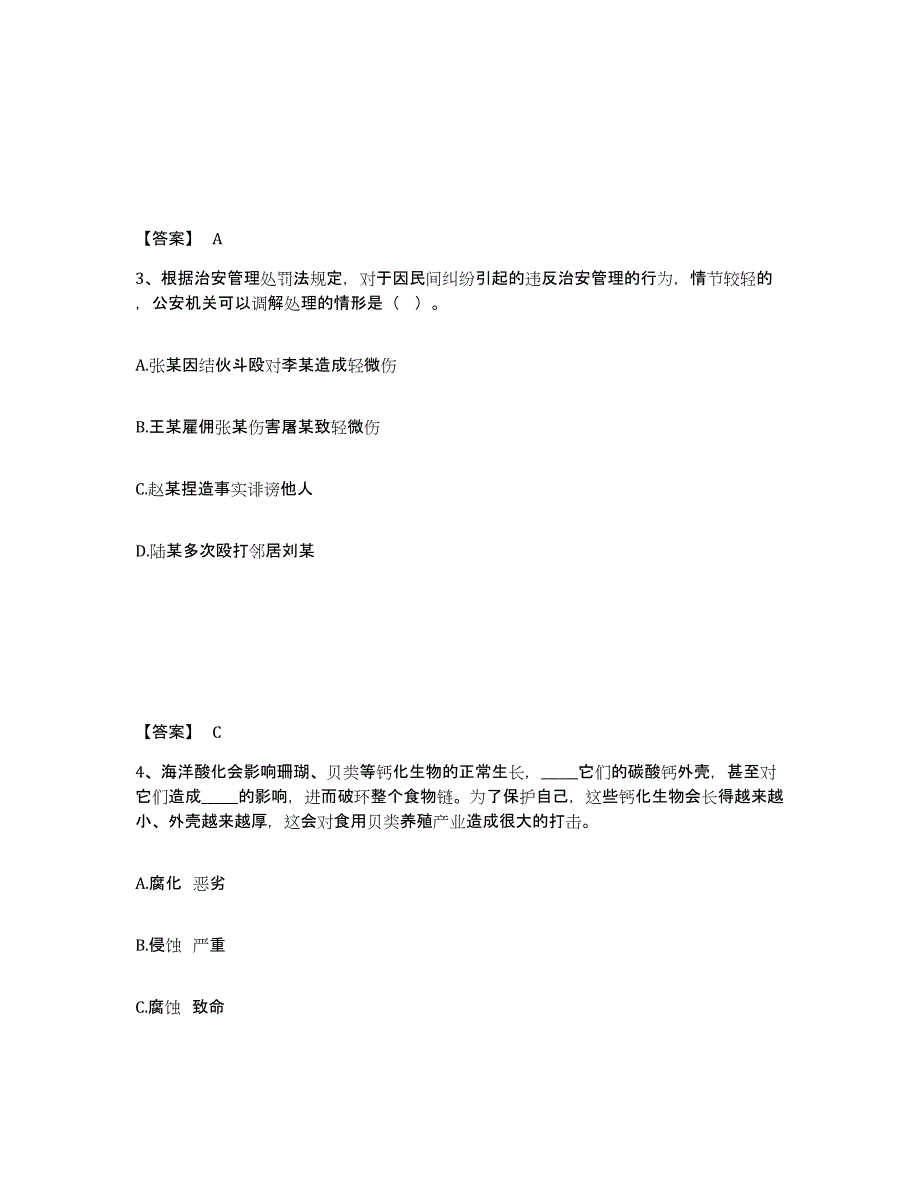 【答案】 A

3、根据治安管理处罚法规定，对于因民间纠纷引起的违反治安管理的行为，情节较轻的，公安机关可以调解处理的情形是（ ）。

A.张某因结伙斗殴对李某造成轻微伤

B.王某雇佣张某伤害屠某致轻微伤

C.赵某捏造事实诽谤他人

D.陆某多次殴打邻居刘某

【答案】 C

4、海洋酸化会影响珊瑚、贝类等钙化生物的正常生长，_____它们的碳酸钙外壳，甚至对它们造成_____的影响，进而破坏整个食物链。为了保护自己，这些钙化生物会长得越来越小、外壳越来越厚，这会对食用贝类养殖产业造成很大的打击。

A.腐化 恶劣

B.侵蚀 严重

C.腐蚀 致命